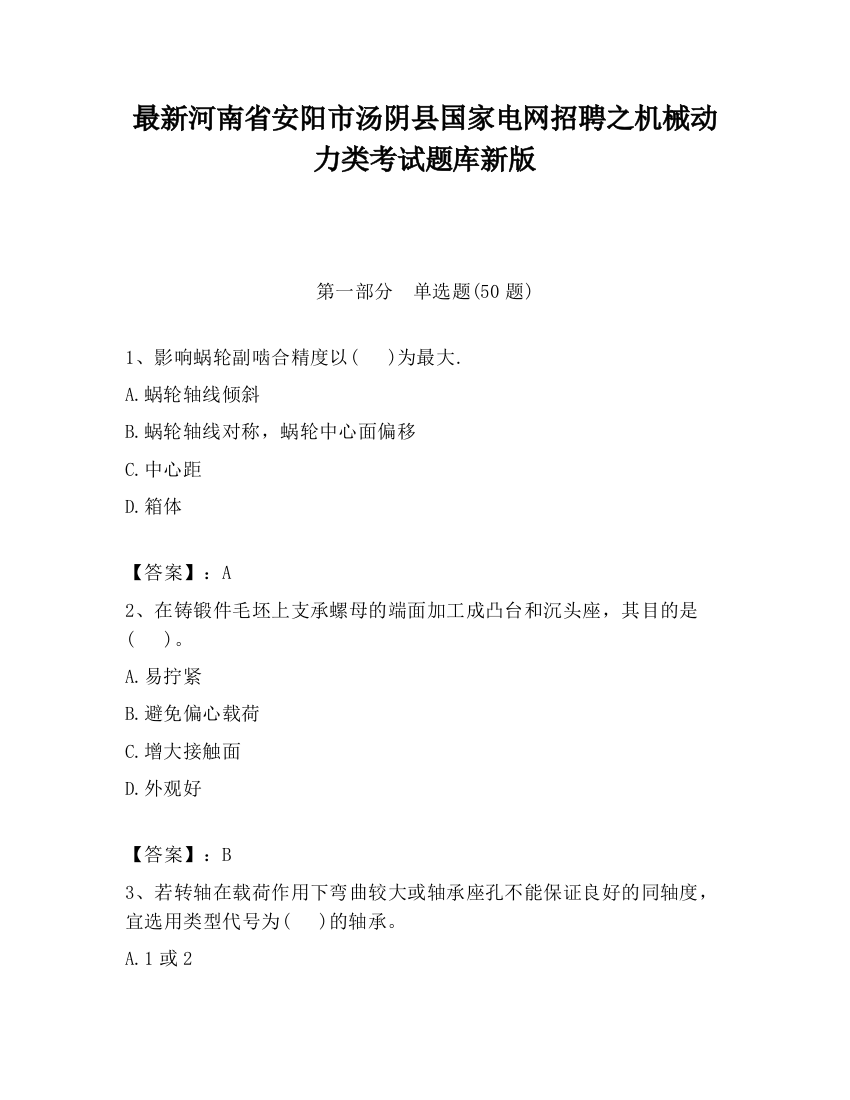 最新河南省安阳市汤阴县国家电网招聘之机械动力类考试题库新版

第一部分　单选题(50 题)

1、影响蜗轮副啮合精度以(　　)为最大.

A.蜗轮轴线倾斜

B.蜗轮轴线对称，蜗轮中心面偏移

C.中心距

D.箱体

【答案】：A

2、在铸锻件毛坯上支承螺母的端面加工成凸台和沉头座，其目的是(　　)。

A.易拧紧

B.避免偏心载荷

C.增大接触面

D.外观好

【答案】：B

3、若转轴在载荷作用下弯曲较大或轴承座孔不能保证良好的同轴度，宜选用类型代号为(　　)的轴承。

A.1 或 2